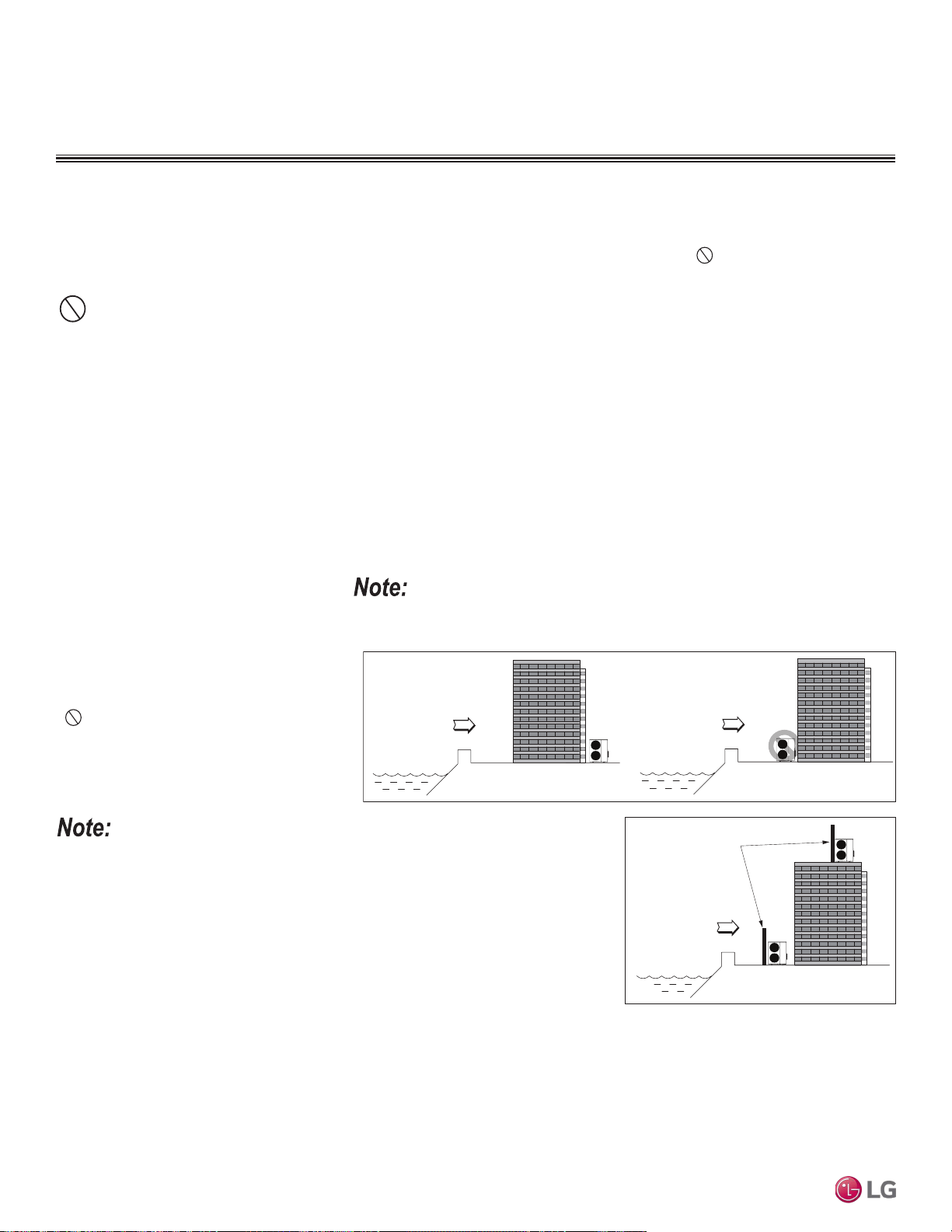 Note:

Note:

LG